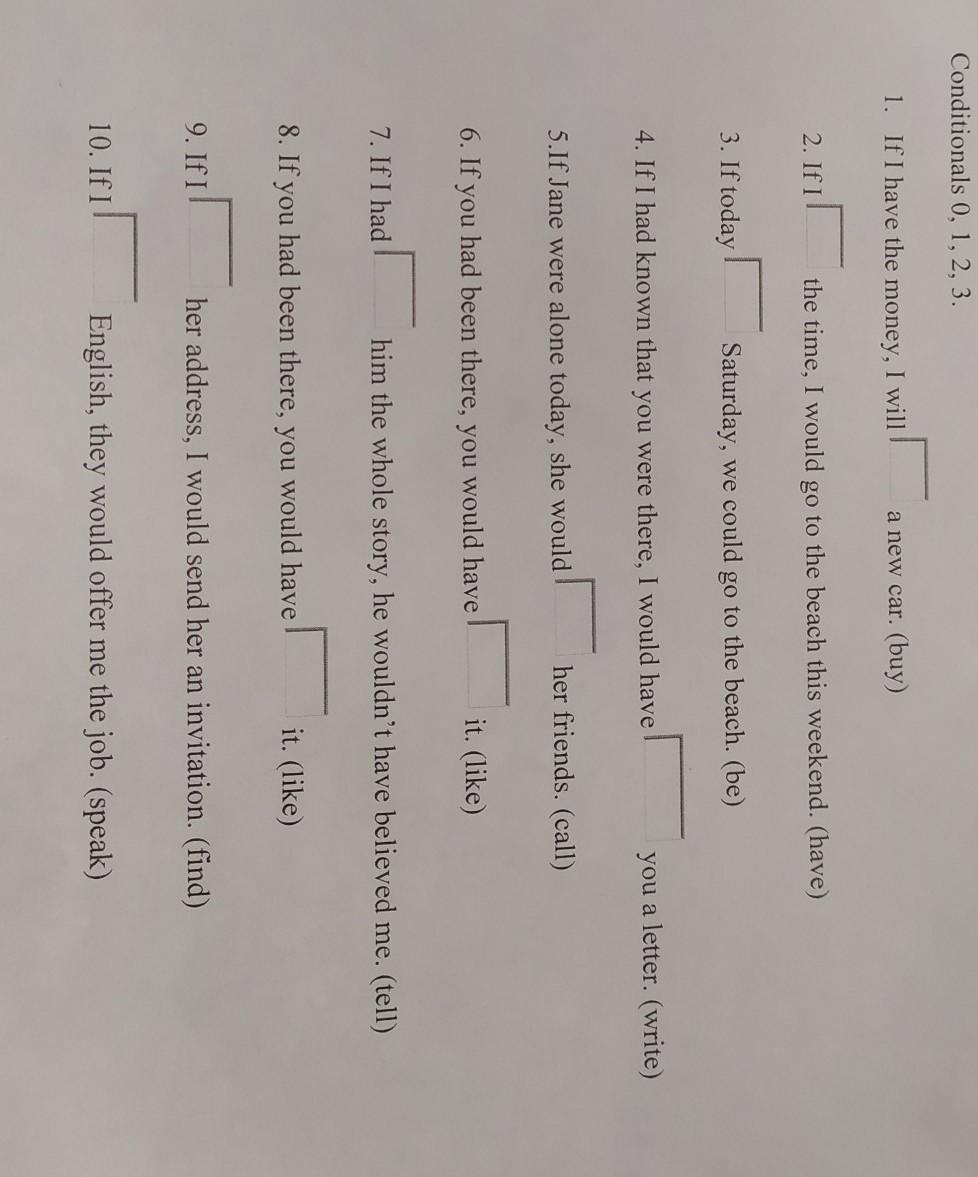 Conditionals 0, 1, 2, 3.

1. If I have the money, I will ____ a new car. (buy)

2. If I ____ the time, I would go to the beach this weekend. (have)

3. If today ____ Saturday, we could go to the beach. (be)

4. If I had known that you were there, I would have ____ you a letter. (write)

5.If Jane were alone today, she would ____ her friends. (call)

6. If you had been there, you would have ____ it. (like)

7. If I had ____ him the whole story, he wouldn't have believed me. (tell)

8. If you had been there, you would have ____ it. (like)

9. If I ____ her address, I would send her an invitation. (find)

10. If I ____ English, they would offer me the job. (speak)